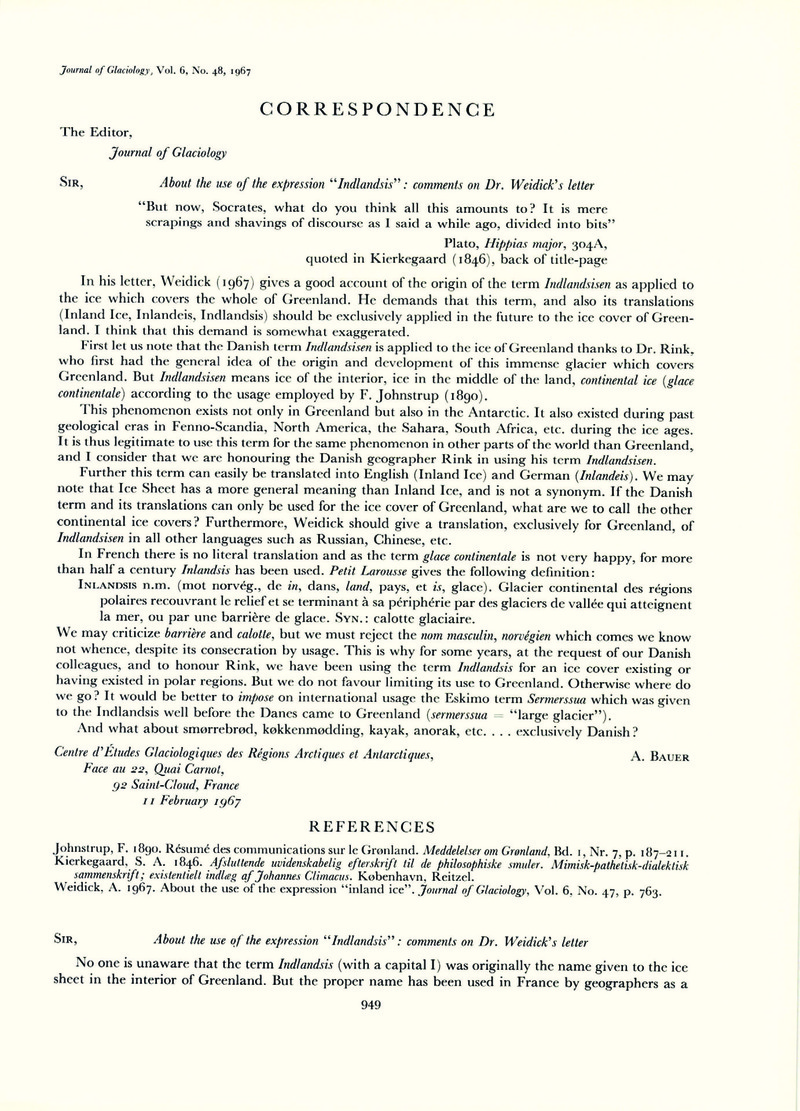 Journal of Glaciology, Vol. 6, No. 48, 1967

CORRESPONDENCE

The Editor,
Journal of Glaciology

SIR, About the use of the expression "Indlandsis": comments on Dr. Weidick's letter

"But now, Socrates, what do you think all this amounts to? It is mere scrapings and shavings of discourse as I said a while ago, divided into bits"

Plato, Hippias major, 304A,
quoted in Kierkegaard (1846), back of title-page

In his letter, Weidick (1967) gives a good account of the origin of the term Indlandsisen as applied to the ice which covers the whole of Greenland. He demands that this term, and also its translations (Inland Ice, Inlandeis, Indlandsis) should be exclusively applied in the future to the ice cover of Greenland. I think that this demand is somewhat exaggerated.

First let us note that the Danish term Indlandsisen is applied to the ice of Greenland thanks to Dr. Rink, who first had the general idea of the origin and development of this immense glacier which covers Greenland. But Indlandsisen means ice of the interior, ice in the middle of the land, continental ice (glace continentale) according to the usage employed by F. Johnstrup (1890).

This phenomenon exists not only in Greenland but also in the Antarctic. It also existed during past geological eras in Fenno-Scandia, North America, the Sahara, South Africa, etc. during the ice ages. It is thus legitimate to use this term for the same phenomenon in other parts of the world than Greenland, and I consider that we are honouring the Danish geographer Rink in using his term Indlandsisen.

Further this term can easily be translated into English (Inland Ice) and German (Inlandeis). We may note that Ice Sheet has a more general meaning than Inland Ice, and is not a synonym. If the Danish term and its translations can only be used for the ice cover of Greenland, what are we to call the other continental ice covers? Furthermore, Weidick should give a translation, exclusively for Greenland, of Indlandsisen in all other languages such as Russian, Chinese, etc.

In French there is no literal translation and as the term glace continentale is not very happy, for more than half a century Inlandsis has been used. Petit Larousse gives the following definition:

INLANDSIS n.m. (mot norvég., de in, dans, land, pays, et is, glace). Glacier continental des régions polaires recouvrant le relief et se terminant à sa périphérie par des glaciers de vallée qui atteignent la mer, ou par une barrière de glace. SYN.: calotte glaciaire.

We may criticize barrière and calotte, but we must reject the nom masculin, norvégien which comes we know not whence, despite its consecration by usage. This is why for some years, at the request of our Danish colleagues, and to honour Rink, we have been using the term Indlandsis for an ice cover existing or having existed in polar regions. But we do not favour limiting its use to Greenland. Otherwise where do we go? It would be better to impose on international usage the Eskimo term Sermerssua which was given to the Indlandsis well before the Danes came to Greenland (sermerssua = "large glacier").

And what about smørrebrød, køkkenmødding, kayak, anorak, etc. . . . exclusively Danish?

Centre d'Études Glaciologiques des Régions Arctiques et Antarctiques,
Face au 22, Quai Carnot,
92 Saint-Cloud, France
11 February 1967

A. BAUER

REFERENCES

Johnstrup, F. 1890. Résumé des communications sur le Grønland. Meddelelser om Grønland, Bd. 1, Nr. 7, p. 187–211.
Kierkegaard, S. A. 1846. Afsluttende uvidenskabelig efterskrift til de philosophiske smuler. Mimisk-pathetisk-dialektisk sammenskrift; existentielt indlæg af Johannes Climacus. København, Reitzel.
Weidick, A. 1967. About the use of the expression "inland ice". Journal of Glaciology, Vol. 6, No. 47, p. 763.

SIR, About the use of the expression "Indlandsis": comments on Dr. Weidick's letter

No one is unaware that the term Indlandsis (with a capital I) was originally the name given to the ice sheet in the interior of Greenland. But the proper name has been used in France by geographers as a

949